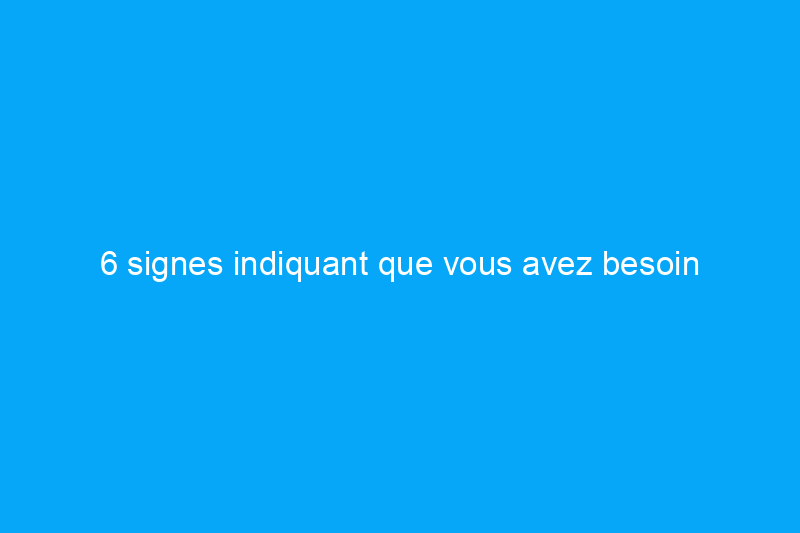 6 signes indiquant que vous avez besoin